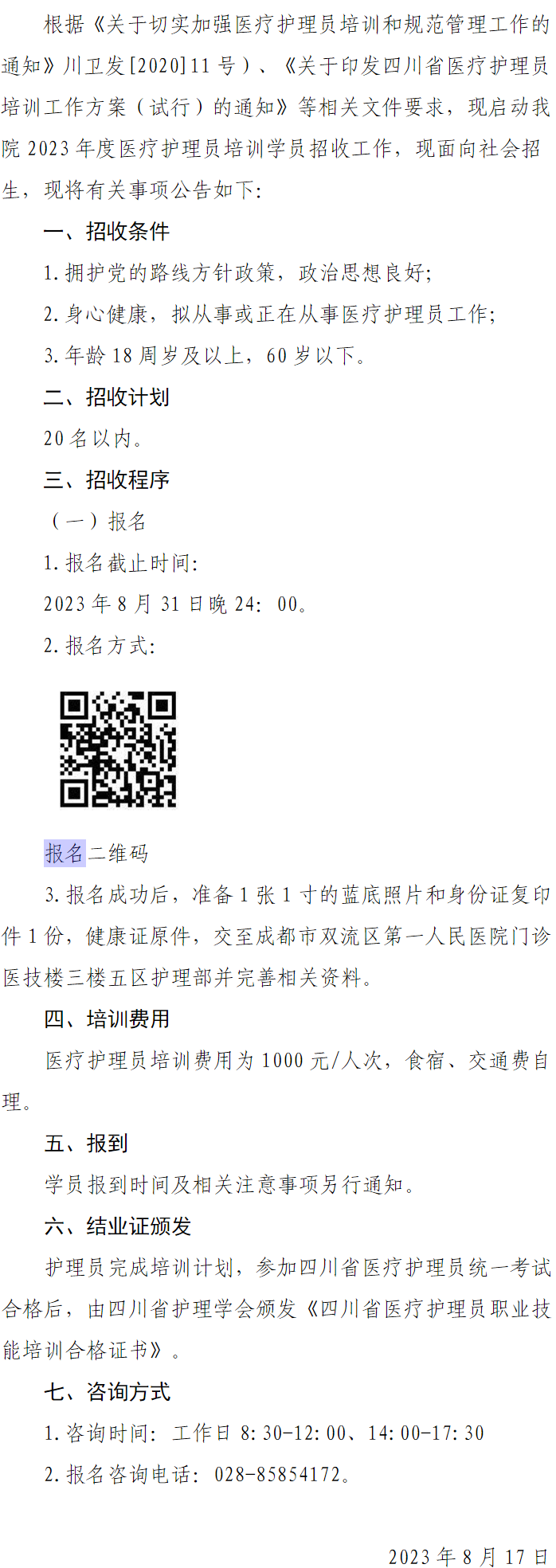 根据《关于切实加强医疗护理员培训和规范管理工作的通知》川卫发[2020]11号）、《关于印发四川省医疗护理员培训工作方案（试行）的通知》等相关文件要求，现启动我院2023年度医疗护理员培训学员招收工作，现面向社会招生，现将有关事项公告如下：

一、招收条件

1.拥护党的路线方针政策，政治思想良好；

2.身心健康，拟从事或正在从事医疗护理员工作；

3.年龄18周岁及以上，60岁以下。

二、招收计划

20名以内。

三、招收程序

（一）报名

1.报名截止时间：

2023年8月31日晚24：00。

2.报名方式：

报名二维码

3.报名成功后，准备1张1寸的蓝底照片和身份证复印件1份，健康证原件，交至成都市双流区第一人民医院门诊医技楼三楼五区护理部并完善相关资料。

四、培训费用

医疗护理员培训费用为1000元/人次，食宿、交通费自理。

五、报到

学员报到时间及相关注意事项另行通知。

六、结业证颁发

护理员完成培训计划，参加四川省医疗护理员统一考试合格后，由四川省护理学会颁发《四川省医疗护理员职业技能培训合格证书》。

七、咨询方式

1.咨询时间：工作日8:30-12:00、14:00-17:30

2.报名咨询电话：028-85854172。

2023年8月17日